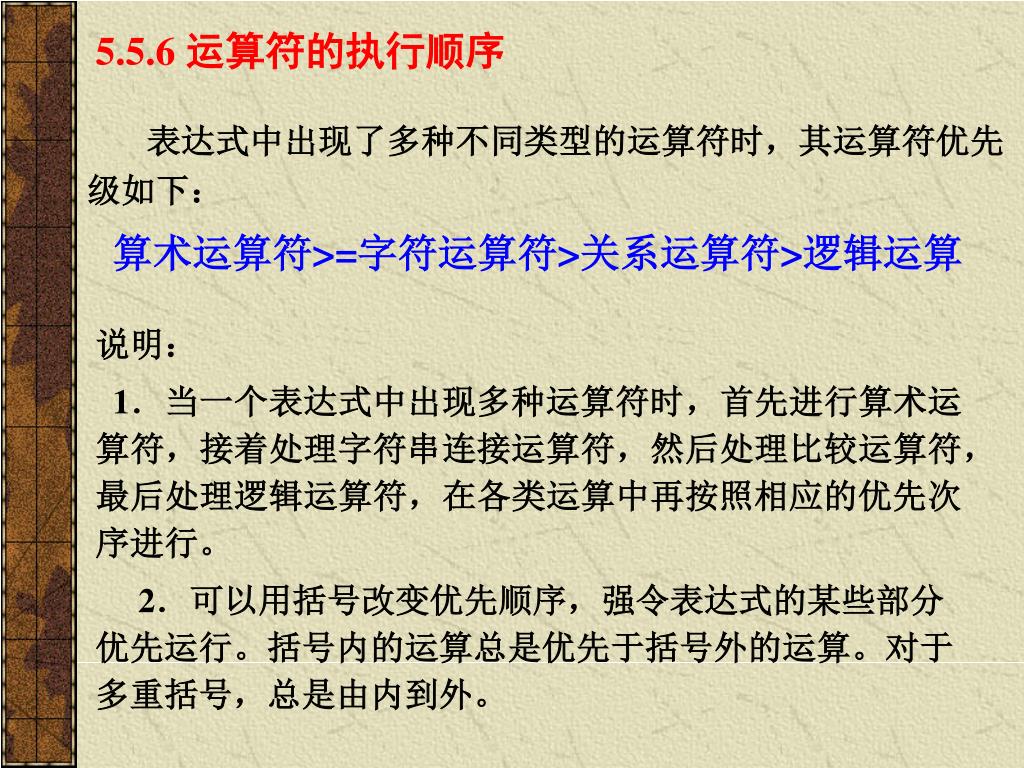 5.5.6 运算符的执行顺序

表达式中出现了多种不同类型的运算符时，其运算符优先级如下：

算术运算符>=字符运算符>关系运算符>逻辑运算

说明：

1．当一个表达式中出现多种运算符时，首先进行算术运算符，接着处理字符串连接运算符，然后处理比较运算符，最后处理逻辑运算符，在各类运算中再按照相应的优先次序进行。

2．可以用括号改变优先顺序，强令表达式的某些部分优先运行。括号内的运算总是优先于括号外的运算。对于多重括号，总是由内到外。